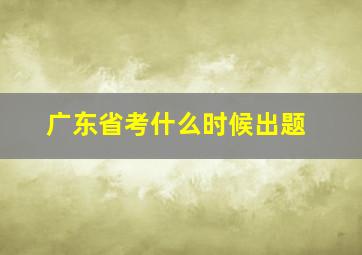 广东省考什么时候出题